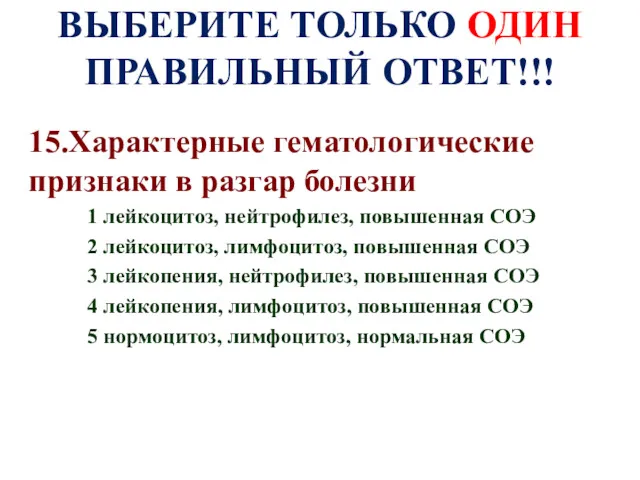 ВЫБЕРИТЕ ТОЛЬКО ОДИН ПРАВИЛЬНЫЙ ОТВЕТ!!!

15.Характерные гематологические признаки в разгар болезни

1 лейкоцитоз, нейтрофилез, повышенная СОЭ

2 лейкоцитоз, лимфоцитоз, повышенная СОЭ

3 лейкопения, нейтрофилез, повышенная СОЭ

4 лейкопения, лимфоцитоз, повышенная СОЭ

5 нормоцитоз, лимфоцитоз, нормальная СОЭ